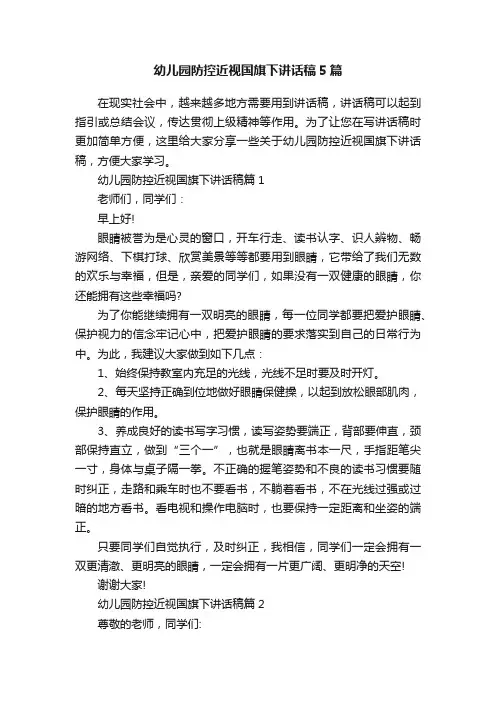 幼儿园防控近视国旗下讲话稿 5 篇

在现实社会中，越来越多地方需要用到讲话稿，讲话稿可以起到指引或总结会议，传达贯彻上级精神等作用。为了让您在写讲话稿时更加简单方便，这里给大家分享一些关于幼儿园防控近视国旗下讲话稿，方便大家学习。

幼儿园防控近视国旗下讲话稿篇 1

老师们，同学们：

早上好!

眼睛被誉为是心灵的窗口，开车行走、读书认字、识人辨物、畅游网络、下棋打球、欣赏美景等等都要用到眼睛，它带给了我们无数的欢乐与幸福，但是，亲爱的同学们，如果没有一双健康的眼睛，你还能拥有这些幸福吗?

为了你能继续拥有一双明亮的眼睛，每一位同学都要把爱护眼睛、保护视力的信念牢记心中，把爱护眼睛的要求落实到自己的日常行为中。为此，我建议大家做到如下几点：

1、始终保持教室内充足的光线，光线不足时要及时开灯。

2、每天坚持正确到位地做好眼睛保健操，以起到放松眼部肌肉，保护眼睛的作用。

3、养成良好的读书写字习惯，读写姿势要端正，背部要伸直，颈部保持直立，做到“三个一”，也就是眼睛离书本一尺，手指距笔尖一寸，身体与桌子隔一拳。不正确的握笔姿势和不良的读书习惯要随时纠正，走路和乘车时也不要看书，不躺着看书，不在光线过强或过暗的地方看书。看电视和操作电脑时，也要保持一定距离和坐姿的端正。

只要同学们自觉执行，及时纠正，我相信，同学们一定会拥有一双更清澈、更明亮的眼睛，一定会拥有一片更广阔、更明净的天空!

谢谢大家!

幼儿园防控近视国旗下讲话稿篇 2

尊敬的老师，同学们: